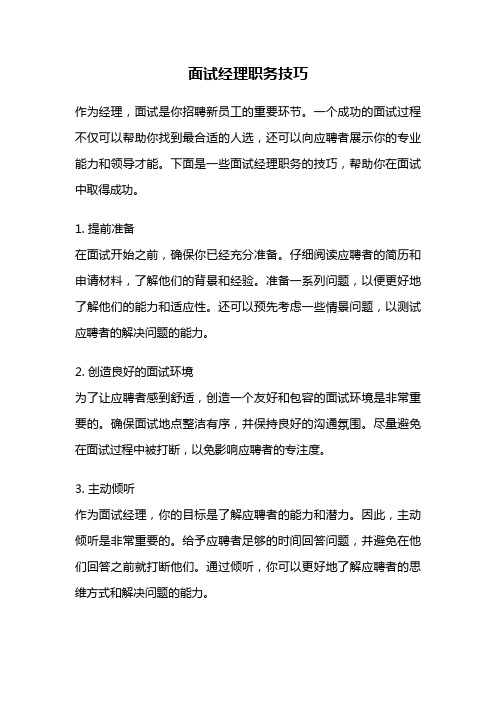 面试经理职务技巧

作为经理，面试是你招聘新员工的重要环节。一个成功的面试过程不仅可以帮助你找到最合适的人选，还可以向应聘者展示你的专业能力和领导才能。下面是一些面试经理职务的技巧，帮助你在面试中取得成功。

1. 提前准备
在面试开始之前，确保你已经充分准备。仔细阅读应聘者的简历和申请材料，了解他们的背景和经验。准备一系列问题，以便更好地了解他们的能力和适应性。还可以预先考虑一些情景问题，以测试应聘者的解决问题的能力。

2. 创造良好的面试环境
为了让应聘者感到舒适，创造一个友好和包容的面试环境是非常重要的。确保面试地点整洁有序，并保持良好的沟通氛围。尽量避免在面试过程中被打断，以免影响应聘者的专注度。

3. 主动倾听
作为面试经理，你的目标是了解应聘者的能力和潜力。因此，主动倾听是非常重要的。给予应聘者足够的时间回答问题，并避免在他们回答之前就打断他们。通过倾听，你可以更好地了解应聘者的思维方式和解决问题的能力。